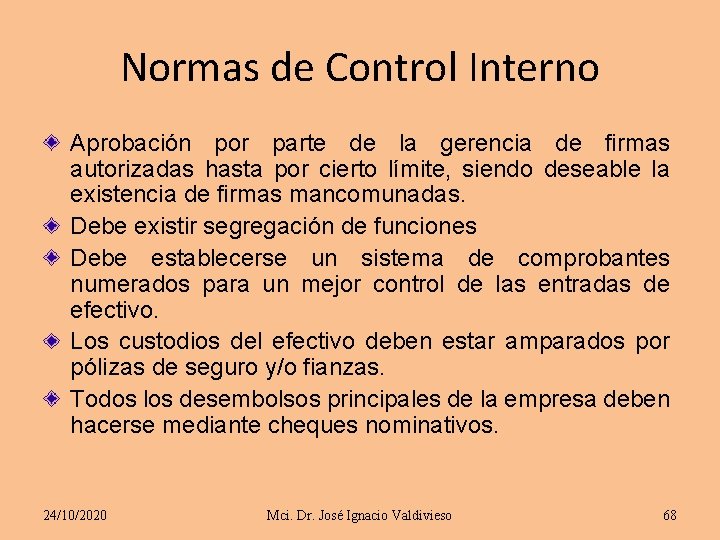 Normas de Control Interno

Aprobación por parte de la gerencia de firmas autorizadas hasta por cierto límite, siendo deseable la existencia de firmas mancomunadas.

Debe existir segregación de funciones

Debe establecerse un sistema de comprobantes numerados para un mejor control de las entradas de efectivo.

Los custodios del efectivo deben estar amparados por pólizas de seguro y/o fianzas.

Todos los desembolsos principales de la empresa deben hacerse mediante cheques nominativos.

24/10/2020

Mci. Dr. José Ignacio Valdivieso

68